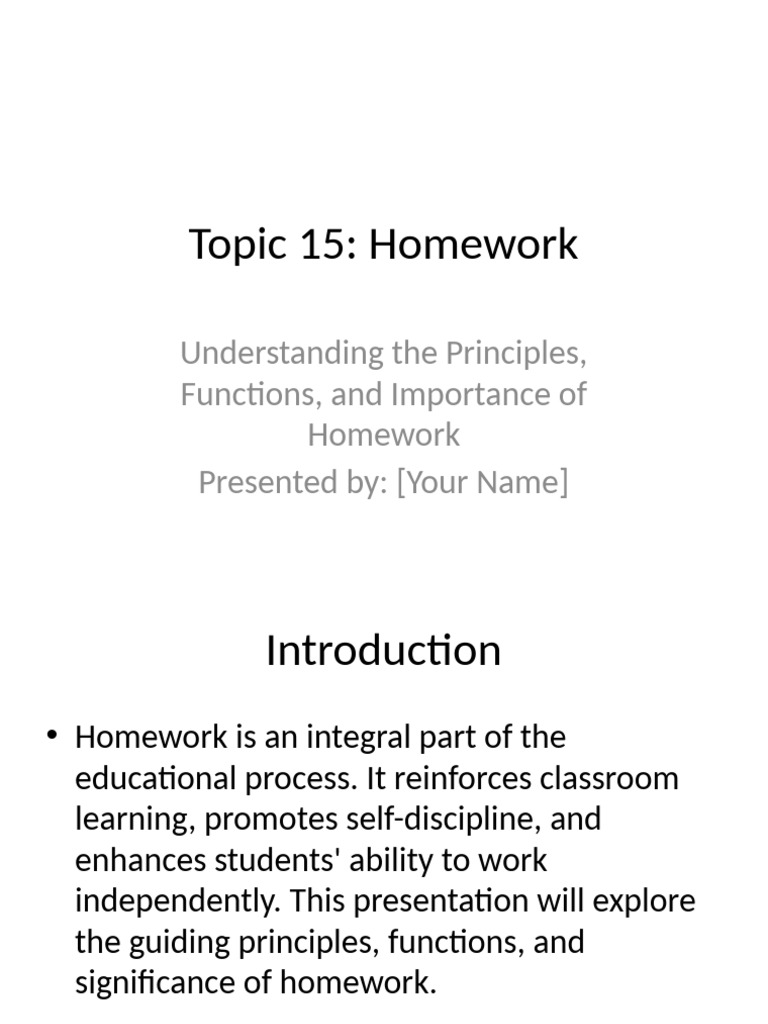 Topic 15: Homework

Understanding the Principles, Functions, and Importance of Homework

Presented by: [Your Name]

Introduction

• Homework is an integral part of the educational process. It reinforces classroom learning, promotes self-discipline, and enhances students' ability to work independently. This presentation will explore the guiding principles, functions, and significance of homework.